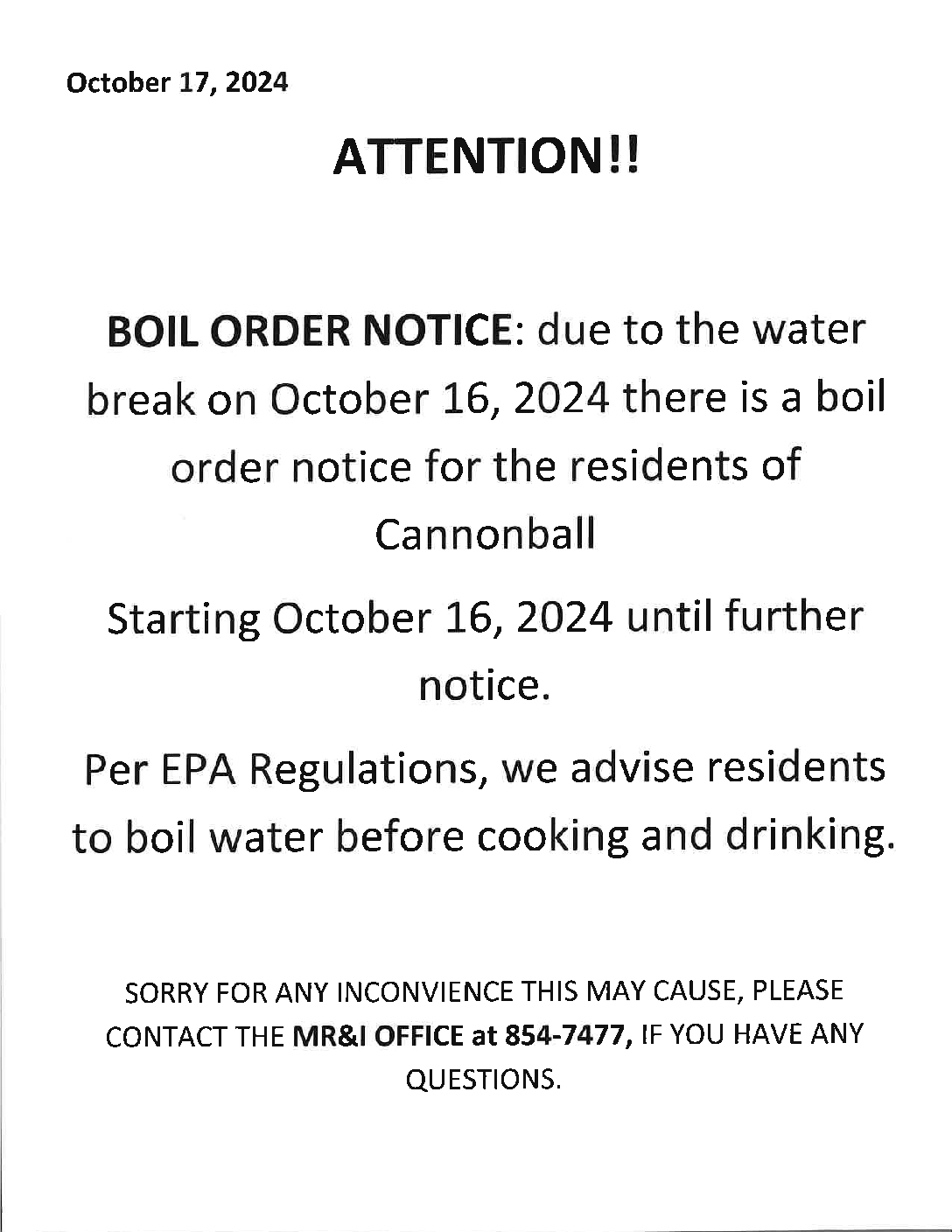 October 17, 2024

ATTENTION!!

BOIL ORDER NOTICE: due to the water break on October 16, 2024 there is a boil order notice for the residents of Cannonball

Starting October 16, 2024 until further notice.

Per EPA Regulations, we advise residents to boil water before cooking and drinking.

SORRY FOR ANY INCONVIENCE THIS MAY CAUSE, PLEASE CONTACT THE MR&I OFFICE at 854-7477, IF YOU HAVE ANY QUESTIONS.